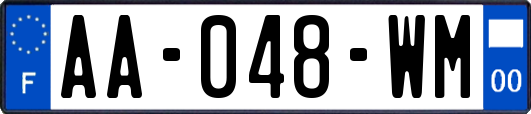 F

AA-048-WM

00